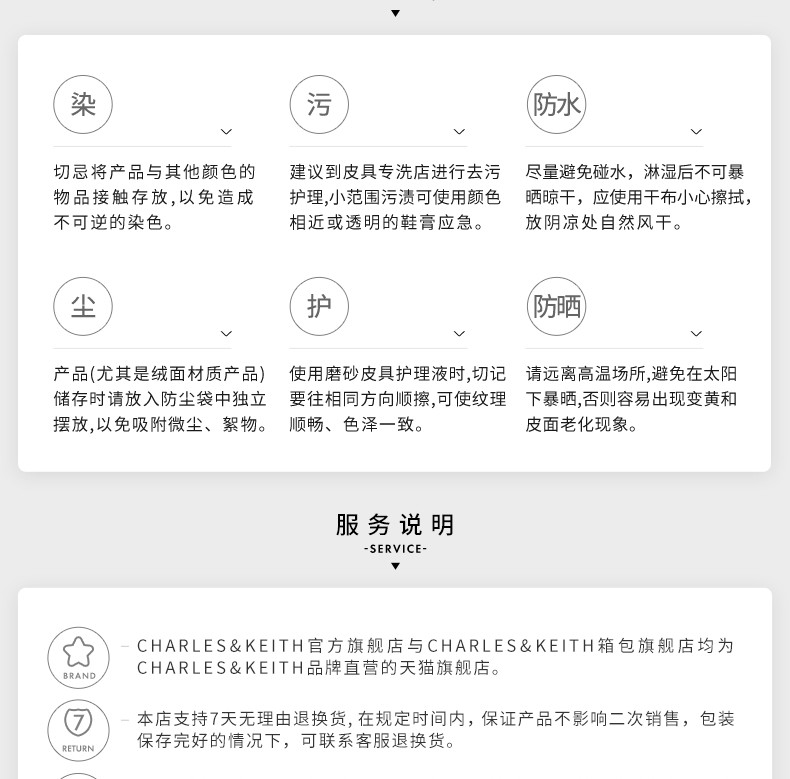 染

切忌将产品与其他颜色的物品接触存放，以免造成不可逆的染色。

污

建议到皮具专洗店进行去污护理，小范围污渍可使用颜色相近或透明的鞋膏应急。

防水

尽量避免碰水，淋湿后不可暴晒晾干，应使用干布小心擦拭，放阴凉处自然风干。

尘

产品(尤其是绒面材质产品)储存时请放入防尘袋中独立摆放，以免吸附微尘、絮物。

护

使用磨砂皮具护理液时，切记要往相同方向顺擦，可使纹理顺畅、色泽一致。

防晒

请远离高温场所，避免在太阳下暴晒，否则容易出现变黄和皮面老化现象。

服务说明
-SERVICE-

BRAND
CHARLES&KEITH官方旗舰店与CHARLES&KEITH箱包旗舰店均为CHARLES&KEITH品牌直营的天猫旗舰店。

7
RETURN
本店支持7天无理由退换货，在规定时间内，保证产品不影响二次销售，包装保存完好的情况下，可联系客服退换货。